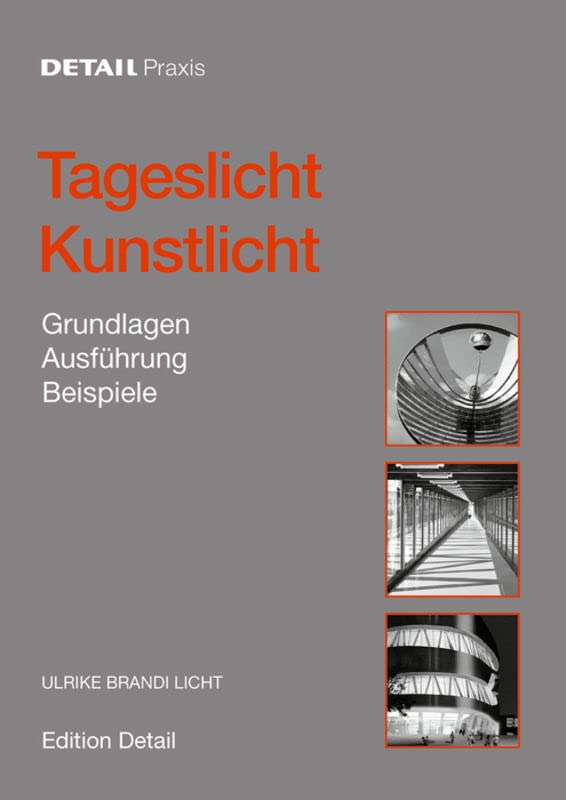 DETAIL Praxis

Tageslicht
Kunstlicht

Grundlagen
Ausführung
Beispiele

ULRIKE BRANDI LICHT

Edition Detail